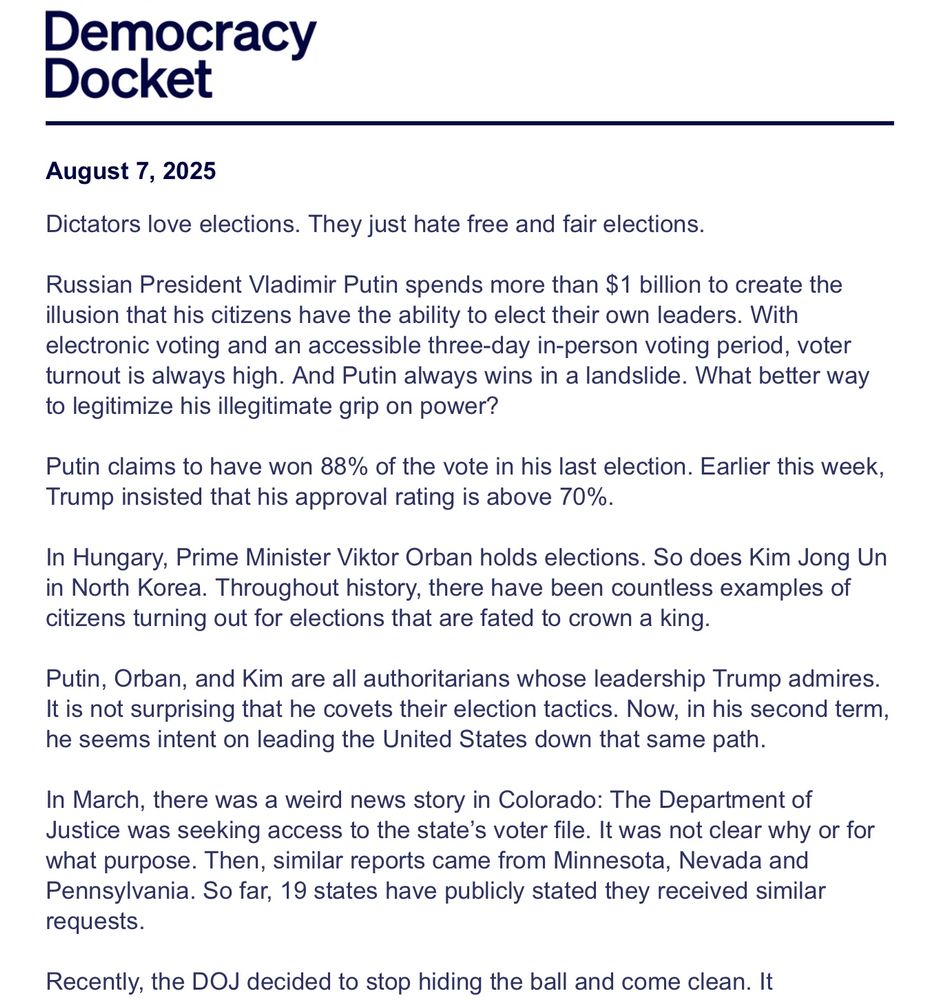 Democracy Docket

August 7, 2025

Dictators love elections. They just hate free and fair elections.

Russian President Vladimir Putin spends more than \$1 billion to create the illusion that his citizens have the ability to elect their own leaders. With electronic voting and an accessible three-day in-person voting period, voter turnout is always high. And Putin always wins in a landslide. What better way to legitimize his illegitimate grip on power?

Putin claims to have won 88% of the vote in his last election. Earlier this week, Trump insisted that his approval rating is above 70%.

In Hungary, Prime Minister Viktor Orban holds elections. So does Kim Jong Un in North Korea. Throughout history, there have been countless examples of citizens turning out for elections that are fated to crown a king.

Putin, Orban, and Kim are all authoritarians whose leadership Trump admires. It is not surprising that he covets their election tactics. Now, in his second term, he seems intent on leading the United States down that same path.

In March, there was a weird news story in Colorado: The Department of Justice was seeking access to the state's voter file. It was not clear why or for what purpose. Then, similar reports came from Minnesota, Nevada and Pennsylvania. So far, 19 states have publicly stated they received similar requests.

Recently, the DOJ decided to stop hiding the ball and come clean. It